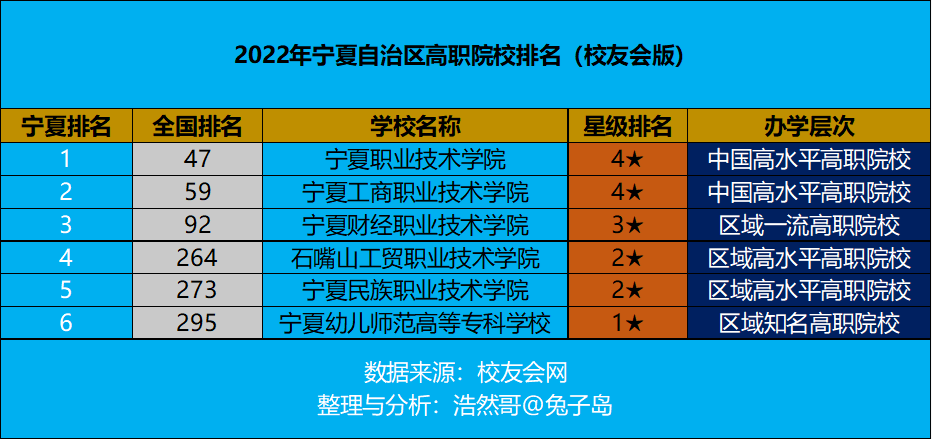 2022年宁夏自治区高职院校排名（校友会版）

| 宁夏排名 | 全国排名 | 学校名称 | 星级排名 | 办学层次 |
|---|---|---|---|---|
| 1 | 47 | 宁夏职业技术学院 | 4★ | 中国高水平高职院校 |
| 2 | 59 | 宁夏工商职业技术学院 | 4★ | 中国高水平高职院校 |
| 3 | 92 | 宁夏财经职业技术学院 | 3★ | 区域一流高职院校 |
| 4 | 264 | 石嘴山工贸职业技术学院 | 2★ | 区域高水平高职院校 |
| 5 | 273 | 宁夏民族职业技术学院 | 2★ | 区域高水平高职院校 |
| 6 | 295 | 宁夏幼儿师范高等专科学校 | 1★ | 区域知名高职院校 |

数据来源：校友会网
整理与分析：浩然哥@兔子岛